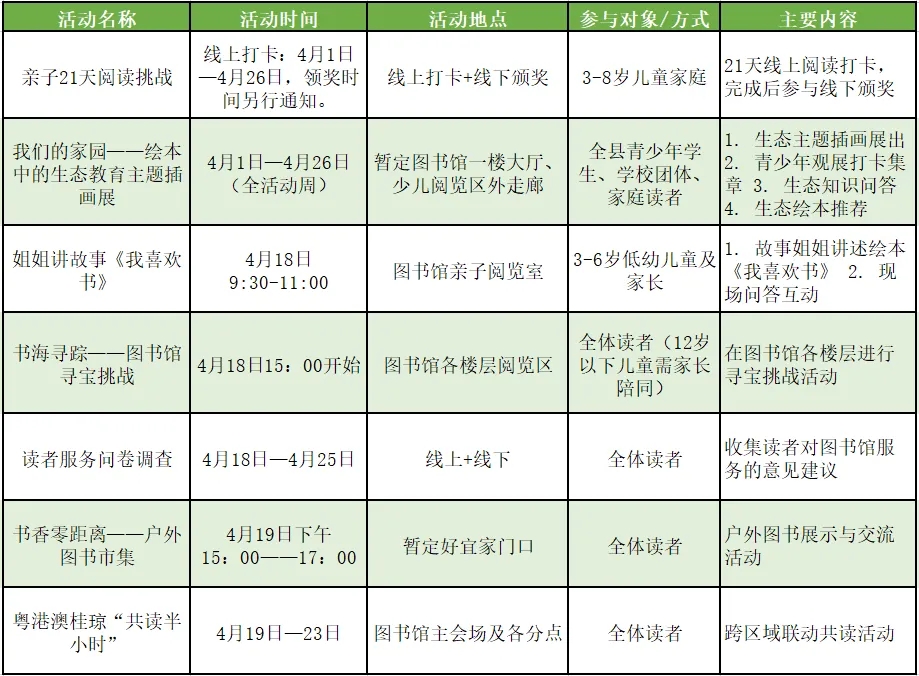 | 活动名称 | 活动时间 | 活动地点 | 参与对象/方式 | 主要内容 |
|---|---|---|---|---|
| 亲子21天阅读挑战 | 线上打卡：4月1日—4月26日，领奖时间另行通知。 | 线上打卡+线下颁奖 | 3-8岁儿童家庭 | 21天线上阅读打卡，完成后参与线下颁奖 |
| 我们的家园——绘本中的生态教育主题插画展 | 4月1日—4月26日（全活动周） | 暂定图书馆一楼大厅、少儿阅览区外走廊 | 全县青少年学生、学校团体、家庭读者 | 1. 生态主题插画展出 2. 青少年观展打卡集章 3. 生态知识问答 4. 生态绘本推荐 |
| 姐姐讲故事《我喜欢书》 | 4月18日 9:30-11:00 | 图书馆亲子阅览室 | 3-6岁低幼儿童及家长 | 1. 故事姐姐讲述绘本《我喜欢书》 2. 现场问答互动 |
| 书海寻踪——图书馆寻宝挑战 | 4月18日15：00开始 | 图书馆各楼层阅览区 | 全体读者（12岁以下儿童需家长陪同） | 在图书馆各楼层进行寻宝挑战活动 |
| 读者服务问卷调查 | 4月18日—4月25日 | 线上+线下 | 全体读者 | 收集读者对图书馆服务的意见建议 |
| 书香零距离——户外图书市集 | 4月19日下午15：00——17：00 | 暂定好宜家门口 | 全体读者 | 户外图书展示与交流活动 |
| 粤港澳桂琼“共读半小时” | 4月19日—23日 | 图书馆主会场及各分点 | 全体读者 | 跨区域联动共读活动 |